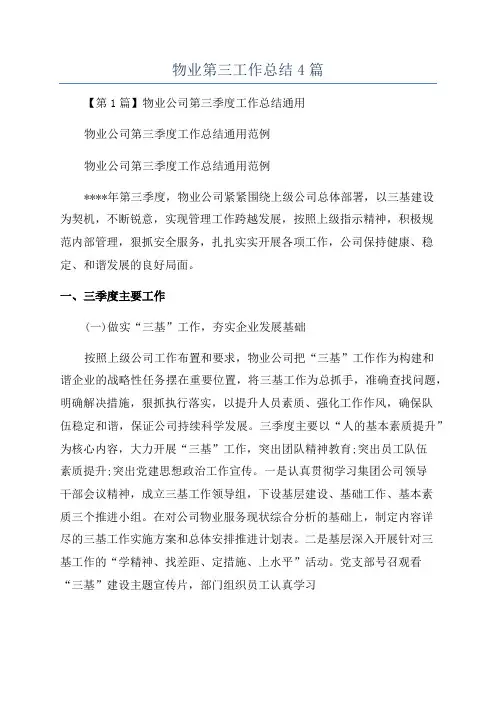 物业第三工作总结 4 篇

【第 1 篇】物业公司第三季度工作总结通用

物业公司第三季度工作总结通用范例

物业公司第三季度工作总结通用范例

****年第三季度，物业公司紧紧围绕上级公司总体部署，以三基建设为契机，不断锐意，实现管理工作跨越发展，按照上级指示精神，积极规范内部管理，狠抓安全服务，扎扎实实开展各项工作，公司保持健康、稳定、和谐发展的良好局面。

一、三季度主要工作

(一)做实“三基”工作，夯实企业发展基础

按照上级公司工作布置和要求，物业公司把“三基”工作作为构建和谐企业的战略性任务摆在重要位置，将三基工作为总抓手，准确查找问题，明确解决措施，狠抓执行落实，以提升人员素质、强化工作作风，确保队伍稳定和谐，保证公司持续科学发展。三季度主要以“人的基本素质提升”为核心内容，大力开展“三基”工作，突出团队精神教育;突出员工队伍素质提升;突出党建思想政治工作宣传。一是认真贯彻学习集团公司领导干部会议精神，成立三基工作领导组，下设基层建设、基础工作、基本素质三个推进小组。在对公司物业服务现状综合分析的基础上，制定内容详尽的三基工作实施方案和总体安排推进计划表。二是基层深入开展针对三基工作的“学精神、找差距、定措施、上水平”活动。党支部号召观看“三基”建设主题宣传片，部门组织员工认真学习